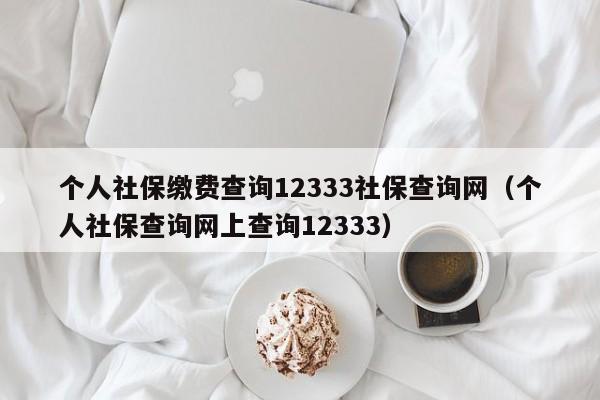 个人社保缴费查询12333社保查询网（个人社保查询网上查询12333）